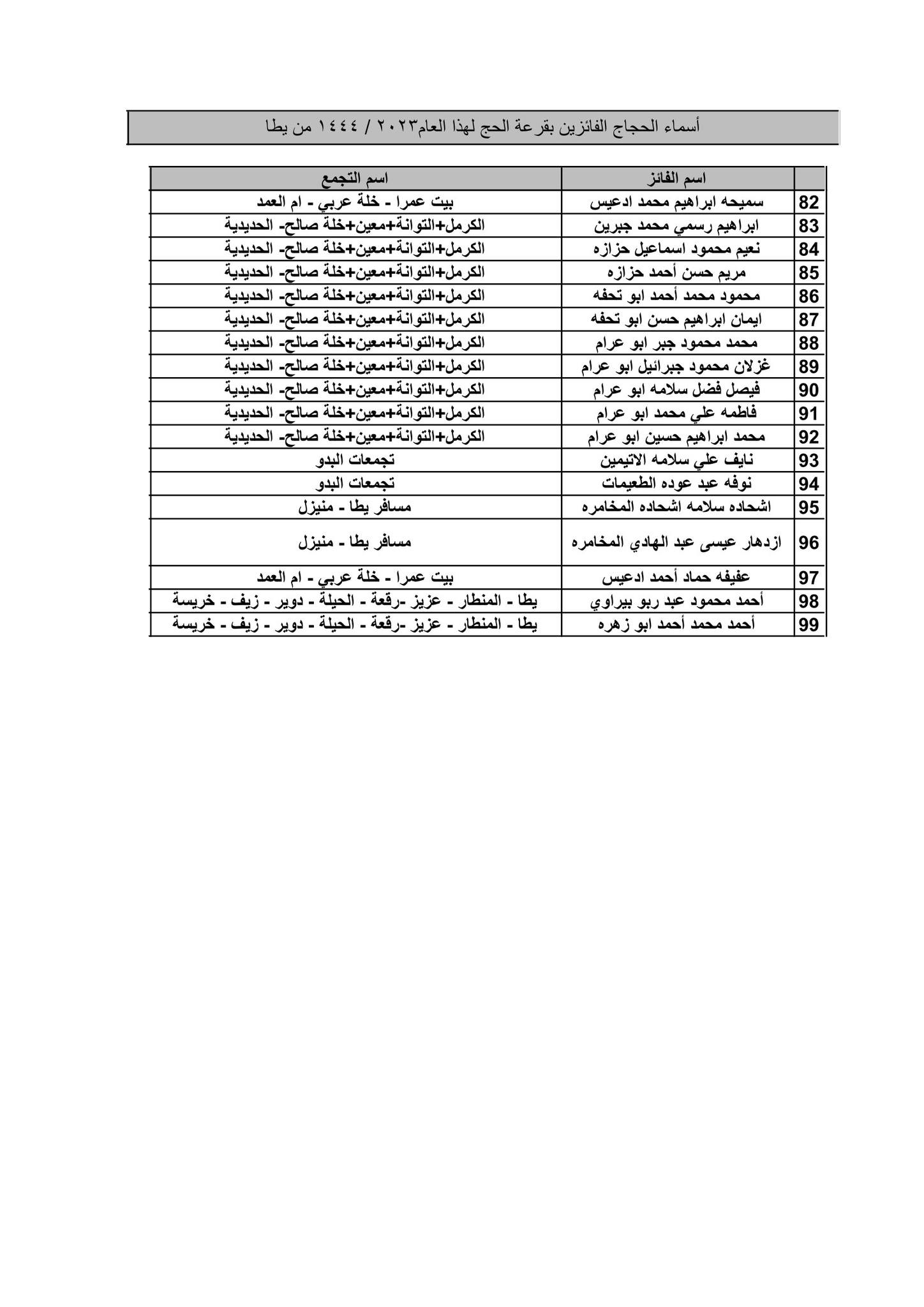 أسماء الحجاج الفائزين بقرعة الحج لهذا العام٢٠٢٣ / ١٤٤٤ من يطا

| | اسم الفائز | اسم التجمع |
|---|---|---|
| 82 | سميحه ابراهيم محمد ادعيس | بيت عمرا - خلة عربي - ام العمد |
| 83 | ابراهيم رسمي محمد جبرين | الكرمل+التوانة+معين+خلة صالح- الحديدية |
| 84 | نعيم محمود اسماعيل حزازه | الكرمل+التوانة+معين+خلة صالح- الحديدية |
| 85 | مريم حسن أحمد حزازه | الكرمل+التوانة+معين+خلة صالح- الحديدية |
| 86 | محمود محمد أحمد ابو تحفه | الكرمل+التوانة+معين+خلة صالح- الحديدية |
| 87 | ايمان ابراهيم حسن ابو تحفه | الكرمل+التوانة+معين+خلة صالح- الحديدية |
| 88 | محمد محمود جبر ابو عرام | الكرمل+التوانة+معين+خلة صالح- الحديدية |
| 89 | غزلان محمود جبرائيل ابو عرام | الكرمل+التوانة+معين+خلة صالح- الحديدية |
| 90 | فيصل فضل سلامه ابو عرام | الكرمل+التوانة+معين+خلة صالح- الحديدية |
| 91 | فاطمه علي محمد ابو عرام | الكرمل+التوانة+معين+خلة صالح- الحديدية |
| 92 | محمد ابراهيم حسين ابو عرام | الكرمل+التوانة+معين+خلة صالح- الحديدية |
| 93 | نايف علي سلامه الاتيمين | تجمعات البدو |
| 94 | نوفه عبد عوده الطعيمات | تجمعات البدو |
| 95 | اشحاده سلامه اشحاده المخامره | مسافر يطا - منيزل |
| 96 | ازدهار عيسى عبد الهادي المخامره | مسافر يطا - منيزل |
| 97 | عفيفه حماد أحمد ادعيس | بيت عمرا - خلة عربي - ام العمد |
| 98 | أحمد محمود عبد ربو بيراوي | يطا - المنطار - عزيز -رقعة - الحيلة - دوير - زيف - خريسة |
| 99 | أحمد محمد أحمد ابو زهره | يطا - المنطار - عزيز -رقعة - الحيلة - دوير - زيف - خريسة |